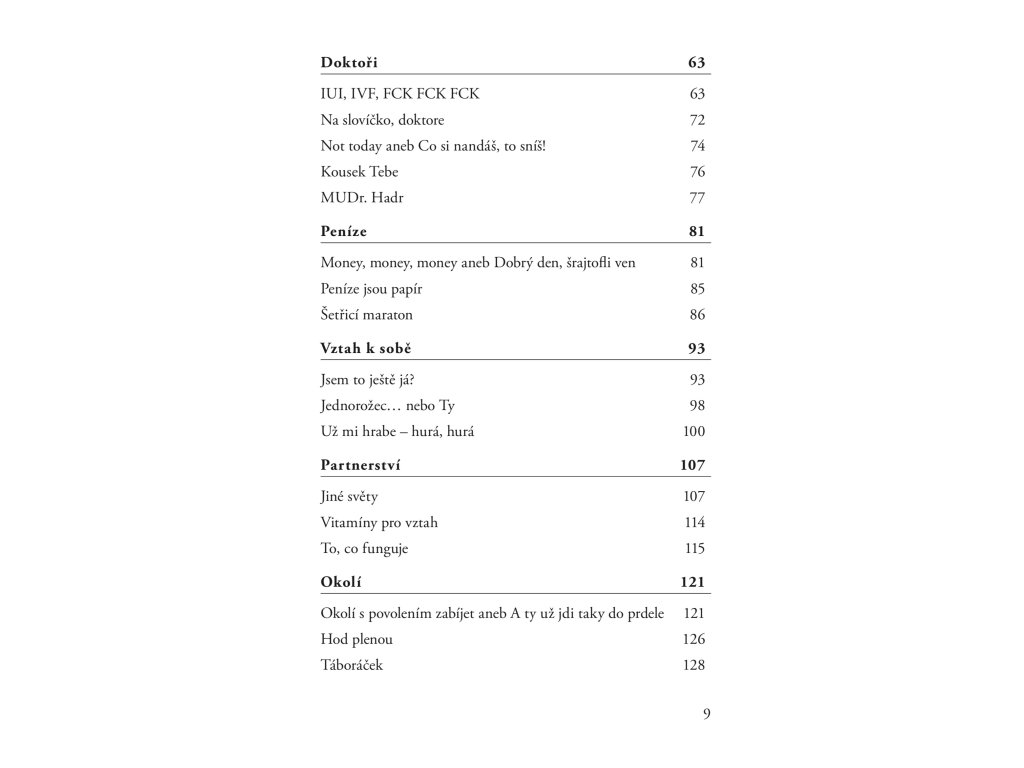 **Doktoři** 63

IUI, IVF, FCK FCK FCK 63
Na slovíčko, doktore 72
Not today aneb Co si nandáš, to sníš! 74
Kousek Tebe 76
MUDr. Hadr 77

**Peníze** 81

Money, money, money aneb Dobrý den, šrajtofli ven 81
Peníze jsou papír 85
Šetřicí maraton 86

**Vztah k sobě** 93

Jsem to ještě já? 93
Jednorožec… nebo Ty 98
Už mi hrabe – hurá, hurá 100

**Partnerství** 107

Jiné světy 107
Vitamíny pro vztah 114
To, co funguje 115

**Okolí** 121

Okolí s povolením zabíjet aneb A ty už jdi taky do prdele 121
Hod plenou 126
Táboráček 128

9